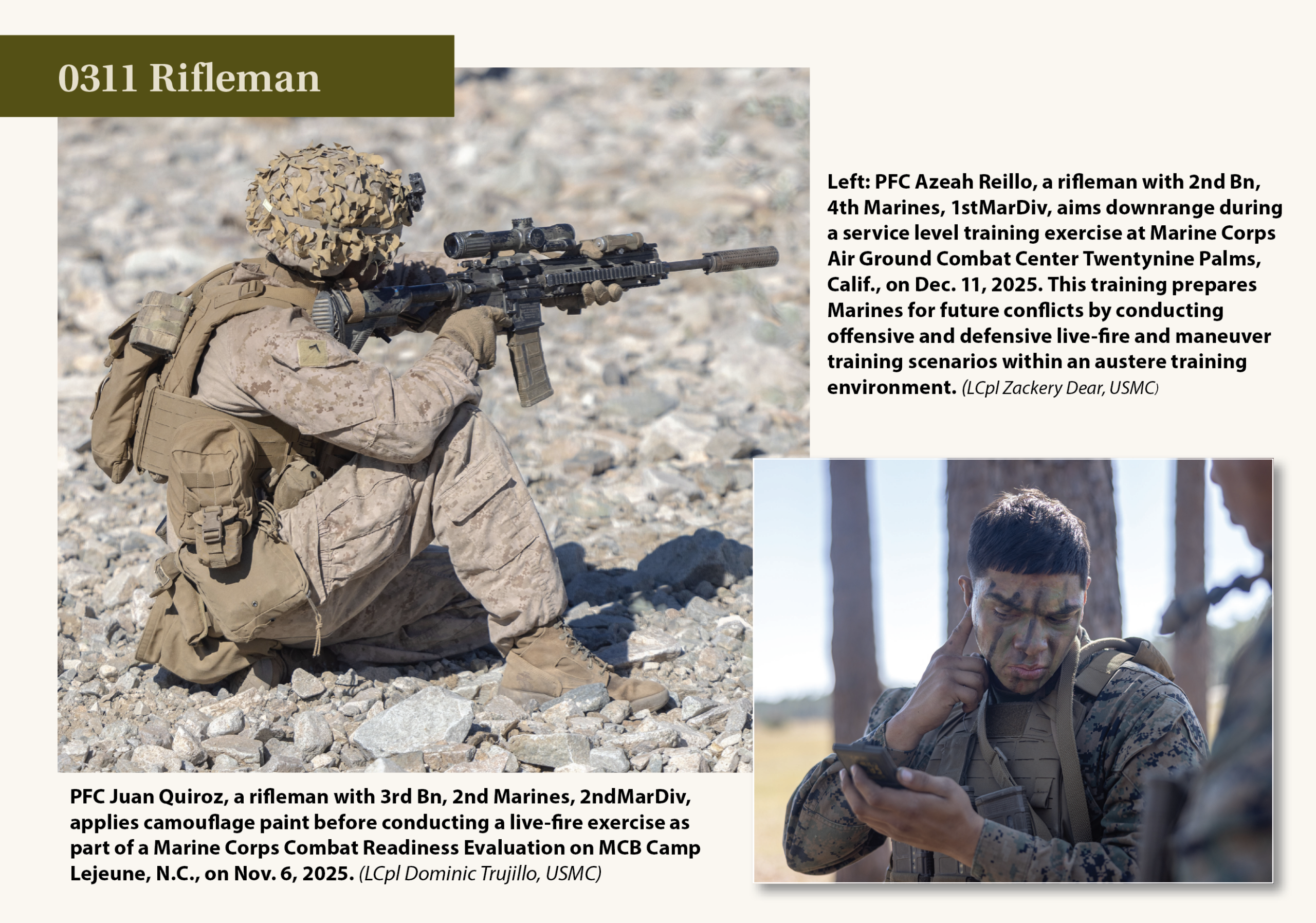 0311 Rifleman

Left: PFC Azeah Reillo, a rifleman with 2nd Bn, 4th Marines, 1stMarDiv, aims downrange during a service level training exercise at Marine Corps Air Ground Combat Center Twentynine Palms, Calif., on Dec. 11, 2025. This training prepares Marines for future conflicts by conducting offensive and defensive live-fire and maneuver training scenarios within an austere training environment. (LCpl Zackery Dear, USMC)

PFC Juan Quiroz, a rifleman with 3rd Bn, 2nd Marines, 2ndMarDiv, applies camouflage paint before conducting a live-fire exercise as part of a Marine Corps Combat Readiness Evaluation on MCB Camp Lejeune, N.C., on Nov. 6, 2025. (LCpl Dominic Trujillo, USMC)